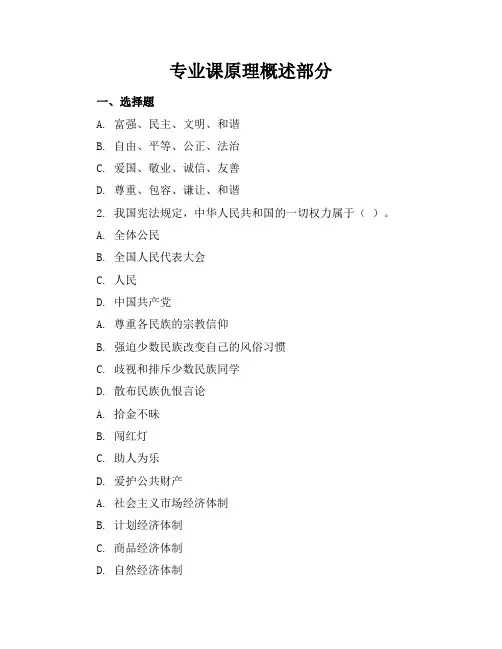 专业课原理概述部分

一、选择题

A. 富强、民主、文明、和谐

B. 自由、平等、公正、法治

C. 爱国、敬业、诚信、友善

D. 尊重、包容、谦让、和谐

2. 我国宪法规定，中华人民共和国的一切权力属于（ ）。

A. 全体公民

B. 全国人民代表大会

C. 人民

D. 中国共产党

A. 尊重各民族的宗教信仰

B. 强迫少数民族改变自己的风俗习惯

C. 歧视和排斥少数民族同学

D. 散布民族仇恨言论

A. 拾金不昧

B. 闯红灯

C. 助人为乐

D. 爱护公共财产

A. 社会主义市场经济体制

B. 计划经济体制

C. 商品经济体制

D. 自然经济体制